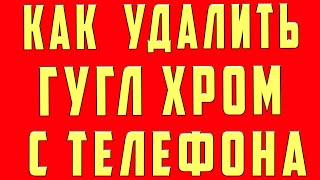 КАК УДАЛИТЬ ГУГЛ ХРОМ С ТЕЛЕФОНА